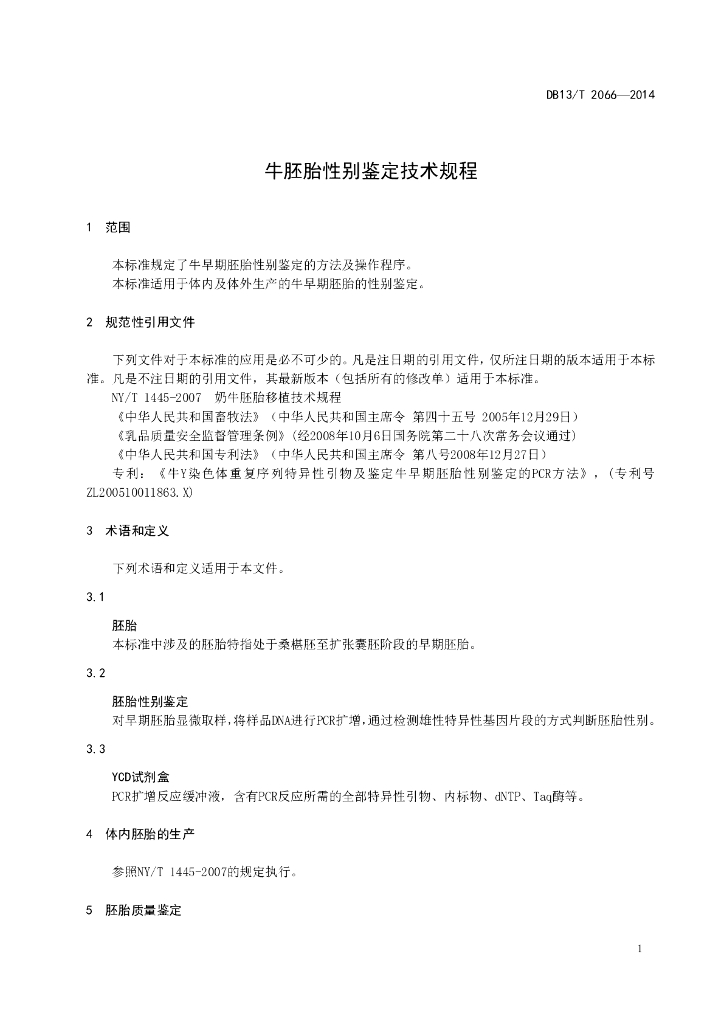 DB13/T 2066—2014

牛胚胎性别鉴定技术规程

1 范围

本标准规定了牛早期胚胎性别鉴定的方法及操作程序。
本标准适用于体内及体外生产的牛早期胚胎的性别鉴定。

2 规范性引用文件

下列文件对于本标准的应用是必不可少的。凡是注日期的引用文件，仅所注日期的版本适用于本标准。凡是不注日期的引用文件，其最新版本（包括所有的修改单）适用于本标准。
NY/T 1445-2007 奶牛胚胎移植技术规程
《中华人民共和国畜牧法》（中华人民共和国主席令 第四十五号 2005年12月29日）
《乳品质量安全监督管理条例》(经2008年10月6日国务院第二十八次常务会议通过)
《中华人民共和国专利法》（中华人民共和国主席令 第八号2008年12月27日）
专利：《牛Y染色体重复序列特异性引物及鉴定牛早期胚胎性别鉴定的PCR方法》，（专利号ZL200510011863.X）

3 术语和定义

下列术语和定义适用于本文件。

3.1

胚胎
本标准中涉及的胚胎特指处于桑椹胚至扩张囊胚阶段的早期胚胎。

3.2

胚胎性别鉴定
对早期胚胎显微取样,将样品DNA进行PCR扩增,通过检测雄性特异性基因片段的方式判断胚胎性别。

3.3

YCD试剂盒
PCR扩增反应缓冲液，含有PCR反应所需的全部特异性引物、内标物、dNTP、Taq酶等。

4 体内胚胎的生产

参照NY/T 1445-2007的规定执行。

5 胚胎质量鉴定

1